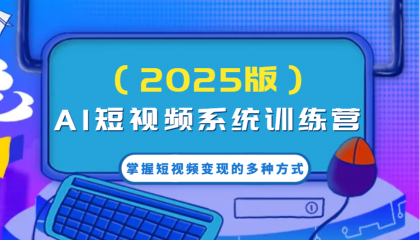 （2025版）
AI短视频系统训练营
掌握短视频变现的多种方式